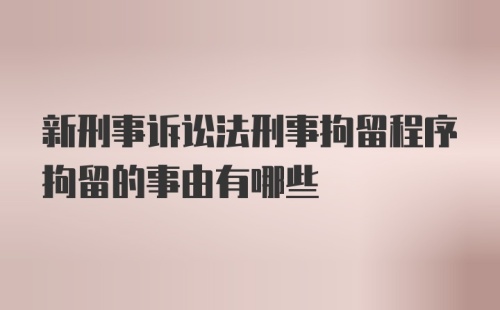 新刑事诉讼法刑事拘留程序拘留的事由有哪些